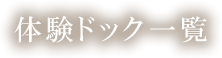 体験ドック一覧